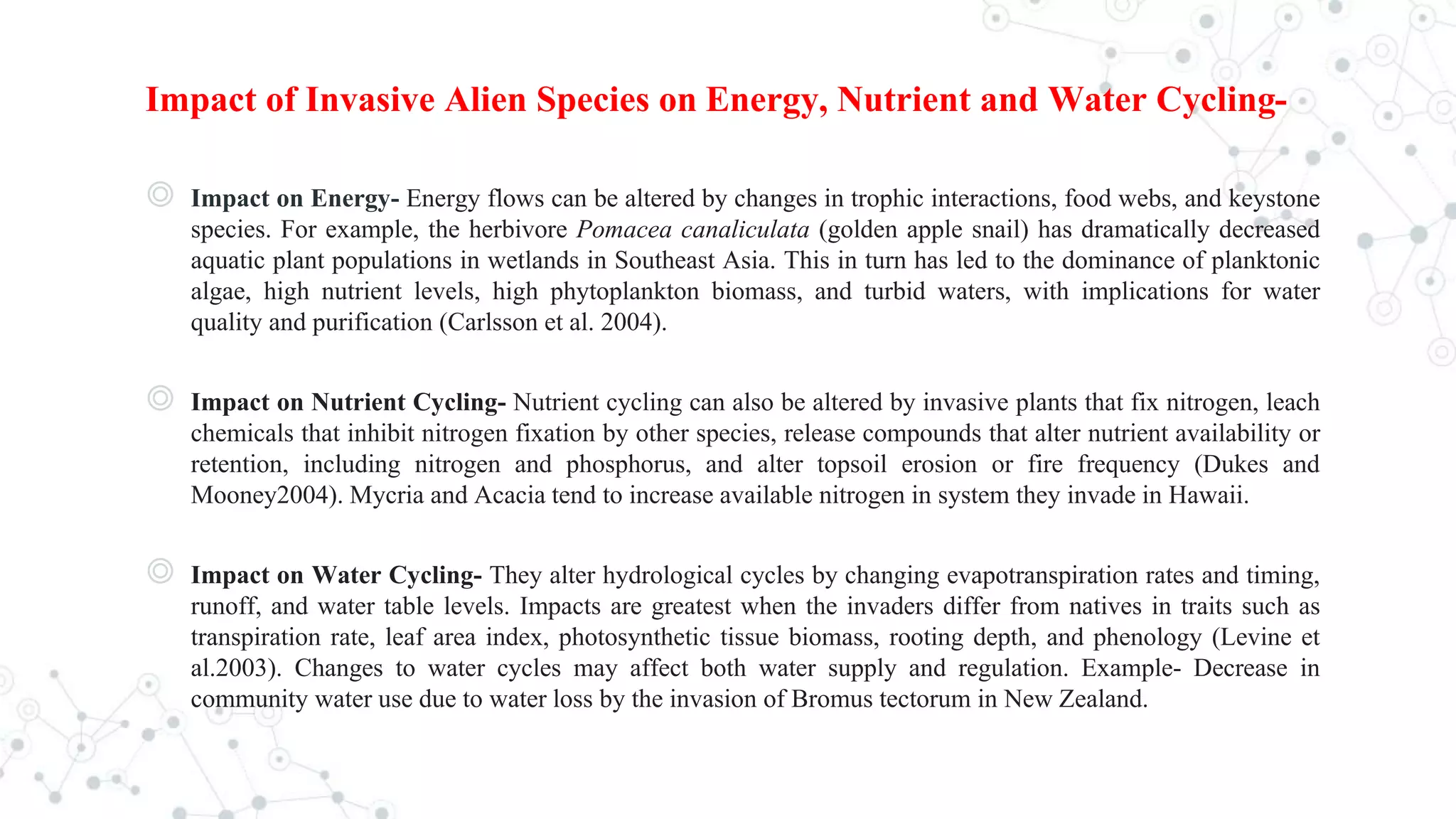 Impact of Invasive Alien Species on Energy, Nutrient and Water Cycling-

Impact on Energy- Energy flows can be altered by changes in trophic interactions, food webs, and keystone species. For example, the herbivore Pomacea canaliculata (golden apple snail) has dramatically decreased aquatic plant populations in wetlands in Southeast Asia. This in turn has led to the dominance of planktonic algae, high nutrient levels, high phytoplankton biomass, and turbid waters, with implications for water quality and purification (Carlsson et al. 2004).

Impact on Nutrient Cycling- Nutrient cycling can also be altered by invasive plants that fix nitrogen, leach chemicals that inhibit nitrogen fixation by other species, release compounds that alter nutrient availability or retention, including nitrogen and phosphorus, and alter topsoil erosion or fire frequency (Dukes and Mooney2004). Mycria and Acacia tend to increase available nitrogen in system they invade in Hawaii.

Impact on Water Cycling- They alter hydrological cycles by changing evapotranspiration rates and timing, runoff, and water table levels. Impacts are greatest when the invaders differ from natives in traits such as transpiration rate, leaf area index, photosynthetic tissue biomass, rooting depth, and phenology (Levine et al.2003). Changes to water cycles may affect both water supply and regulation. Example- Decrease in community water use due to water loss by the invasion of Bromus tectorum in New Zealand.